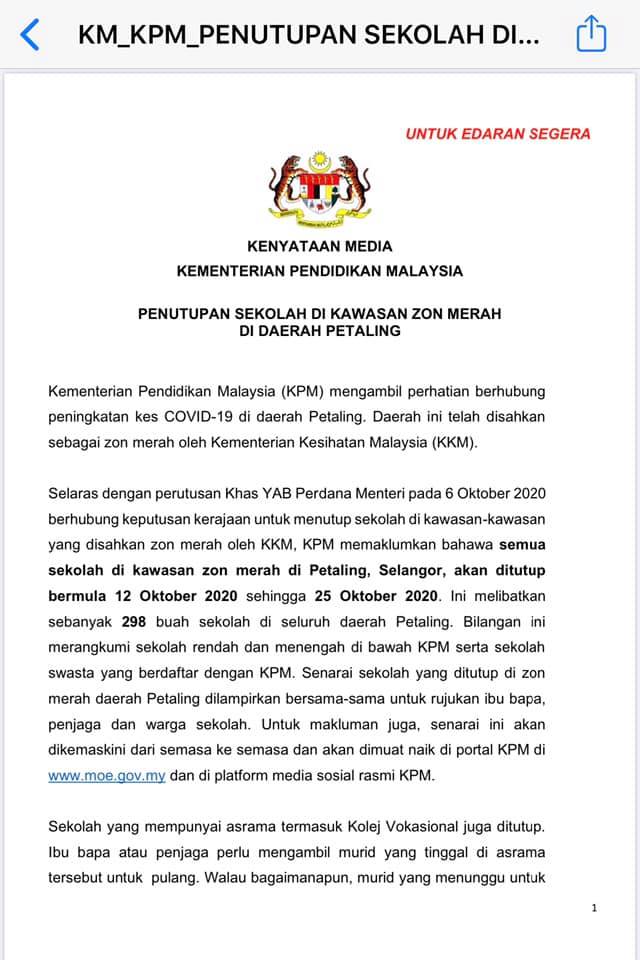 KM_KPM_PENUTUPAN SEKOLAH DI...

UNTUK EDARAN SEGERA

KENYATAAN MEDIA
KEMENTERIAN PENDIDIKAN MALAYSIA

PENUTUPAN SEKOLAH DI KAWASAN ZON MERAH
DI DAERAH PETALING

Kementerian Pendidikan Malaysia (KPM) mengambil perhatian berhubung peningkatan kes COVID-19 di daerah Petaling. Daerah ini telah disahkan sebagai zon merah oleh Kementerian Kesihatan Malaysia (KKM).

Selaras dengan perutusan Khas YAB Perdana Menteri pada 6 Oktober 2020 berhubung keputusan kerajaan untuk menutup sekolah di kawasan-kawasan yang disahkan zon merah oleh KKM, KPM memaklumkan bahawa semua sekolah di kawasan zon merah di Petaling, Selangor, akan ditutup bermula 12 Oktober 2020 sehingga 25 Oktober 2020. Ini melibatkan sebanyak 298 buah sekolah di seluruh daerah Petaling. Bilangan ini merangkumi sekolah rendah dan menengah di bawah KPM serta sekolah swasta yang berdaftar dengan KPM. Senarai sekolah yang ditutup di zon merah daerah Petaling dilampirkan bersama-sama untuk rujukan ibu bapa, penjaga dan warga sekolah. Untuk makluman juga, senarai ini akan dikemaskini dari semasa ke semasa dan akan dimuat naik di portal KPM di www.moe.gov.my dan di platform media sosial rasmi KPM.

Sekolah yang mempunyai asrama termasuk Kolej Vokasional juga ditutup. Ibu bapa atau penjaga perlu mengambil murid yang tinggal di asrama tersebut untuk pulang. Walau bagaimanapun, murid yang menunggu untuk

1